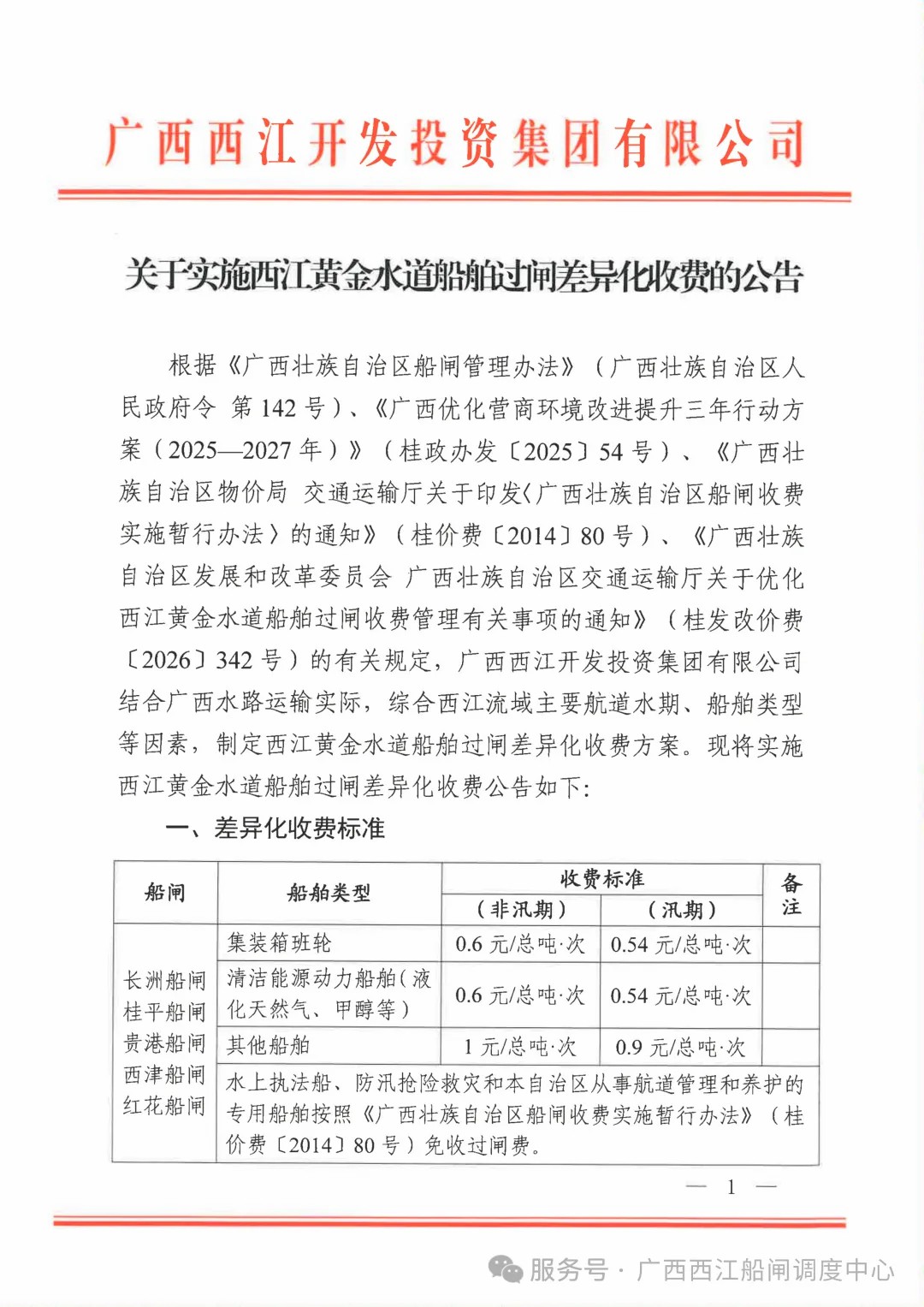 广西西江开发投资集团有限公司

关于实施西江黄金水道船舶过闸差异化收费的公告

根据《广西壮族自治区船闸管理办法》（广西壮族自治区人民政府令 第142号）、《广西优化营商环境改进提升三年行动方案（2025—2027年）》（桂政办发〔2025〕54号）、《广西壮族自治区物价局 交通运输厅关于印发〈广西壮族自治区船闸收费实施暂行办法〉的通知》（桂价费〔2014〕80号）、《广西壮族自治区发展和改革委员会 广西壮族自治区交通运输厅关于优化西江黄金水道船舶过闸收费管理有关事项的通知》（桂发改价费〔2026〕342号）的有关规定，广西西江开发投资集团有限公司结合广西水路运输实际，综合西江流域主要航道水期、船舶类型等因素，制定西江黄金水道船舶过闸差异化收费方案。现将实施西江黄金水道船舶过闸差异化收费公告如下：

一、差异化收费标准

| 船闸 | 船舶类型 | 收费标准（非汛期） | 收费标准（汛期） | 备注 |
|---|---|---|---|---|
| 长洲船闸 桂平船闸 贵港船闸 西津船闸 红花船闸 | 集装箱班轮 | 0.6元/总吨·次 | 0.54元/总吨·次 | |
| | 清洁能源动力船舶（液化天然气、甲醇等） | 0.6元/总吨·次 | 0.54元/总吨·次 | |
| | 其他船舶 | 1元/总吨·次 | 0.9元/总吨·次 | |
| | 水上执法船、防汛抢险救灾和本自治区从事航道管理和养护的专用船舶按照《广西壮族自治区船闸收费实施暂行办法》（桂价费〔2014〕80号）免收过闸费。 | | | |

— 1 —

服务号 · 广西西江船闸调度中心